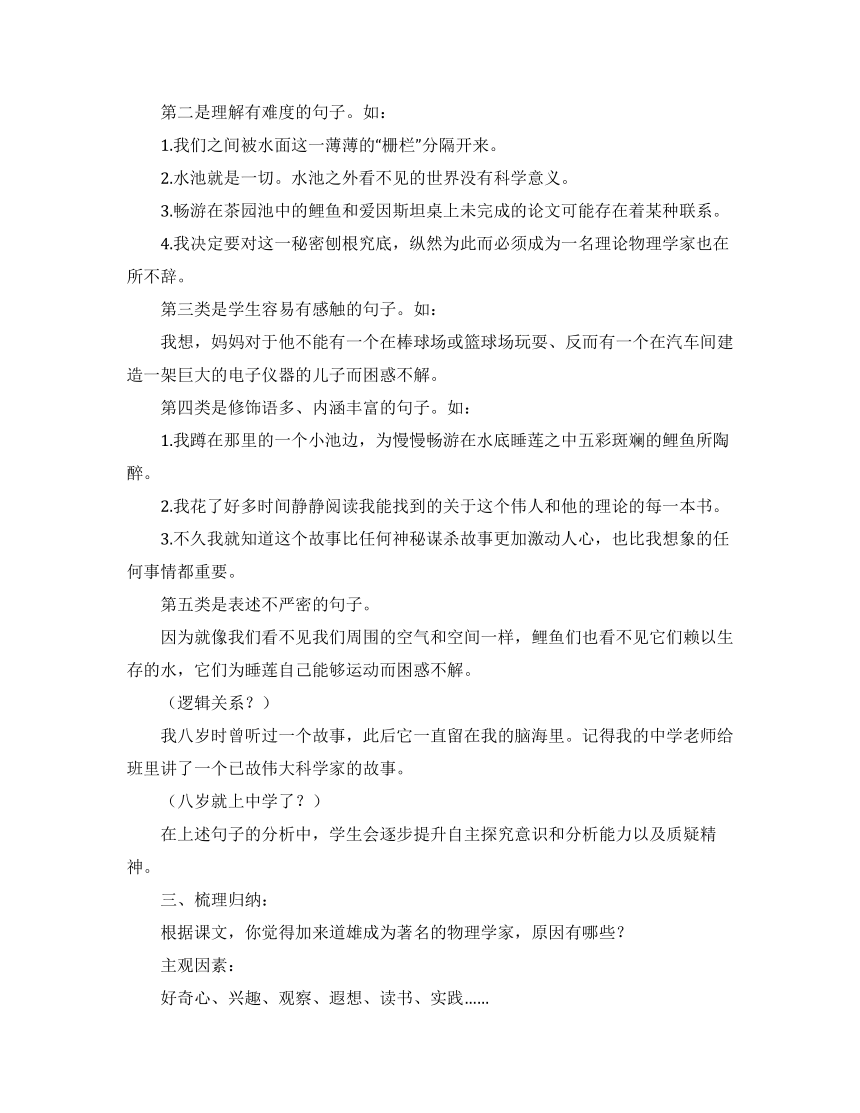 第二是理解有难度的句子。如：

1.我们之间被水面这一薄薄的“栅栏”分隔开来。

2.水池就是一切。水池之外看不见的世界没有科学意义。

3.畅游在茶园池中的鲤鱼和爱因斯坦桌上未完成的论文可能存在着某种联系。

4.我决定要对这一秘密刨根究底，纵然为此而必须成为一名理论物理学家也在所不辞。

第三类是学生容易有感触的句子。如：

我想，妈妈对于他不能有一个在棒球场或篮球场玩耍、反而有一个在汽车间建造一架巨大的电子仪器的儿子而困惑不解。

第四类是修饰语多、内涵丰富的句子。如：

1.我蹲在那里的一个小池边，为慢慢畅游在水底睡莲之中五彩斑斓的鲤鱼所陶醉。

2.我花了好多时间静静阅读我能找到的关于这个伟人和他的理论的每一本书。

3.不久我就知道这个故事比任何神秘谋杀故事更加激动人心，也比我想象的任何事情都重要。

第五类是表述不严密的句子。

因为就像我们看不见我们周围的空气和空间一样，鲤鱼们也看不见它们赖以生存的水，它们为睡莲自己能够运动而困惑不解。

（逻辑关系？）

我八岁时曾听过一个故事，此后它一直留在我的脑海里。记得我的中学老师给班里讲了一个已故伟大科学家的故事。

（八岁就上中学了？）

在上述句子的分析中，学生会逐步提升自主探究意识和分析能力以及质疑精神。

三、梳理归纳：

根据课文，你觉得加来道雄成为著名的物理学家，原因有哪些？

主观因素：

好奇心、兴趣、观察、遐想、读书、实践……